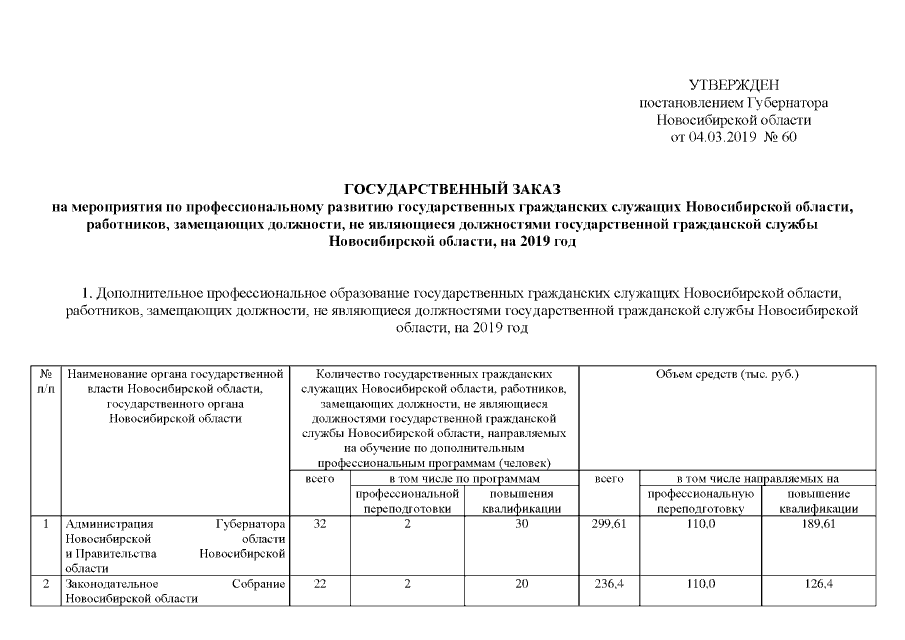 УТВЕРЖДЕН
постановлением Губернатора
Новосибирской области
от 04.03.2019 № 60

ГОСУДАРСТВЕННЫЙ ЗАКАЗ
на мероприятия по профессиональному развитию государственных гражданских служащих Новосибирской области, работников, замещающих должности, не являющиеся должностями государственной гражданской службы Новосибирской области, на 2019 год

1. Дополнительное профессиональное образование государственных гражданских служащих Новосибирской области, работников, замещающих должности, не являющиеся должностями государственной гражданской службы Новосибирской области, на 2019 год

| № п/п | Наименование органа государственной власти Новосибирской области, государственного органа Новосибирской области | Количество государственных гражданских служащих Новосибирской области, работников, замещающих должности, не являющиеся должностями государственной гражданской службы Новосибирской области, направляемых на обучение по дополнительным профессиональным программам (человек) | | | Объем средств (тыс. руб.) | | |
|---|---|---|---|---|---|---|---|
| | | всего | в том числе по программам | | всего | в том числе направляемых на | |
| | | | профессиональной переподготовки | повышения квалификации | | профессиональную переподготовку | повышение квалификации |
| 1 | Администрация Губернатора Новосибирской области и Правительства Новосибирской области | 32 | 2 | 30 | 299,61 | 110,0 | 189,61 |
| 2 | Законодательное Собрание Новосибирской области | 22 | 2 | 20 | 236,4 | 110,0 | 126,4 |